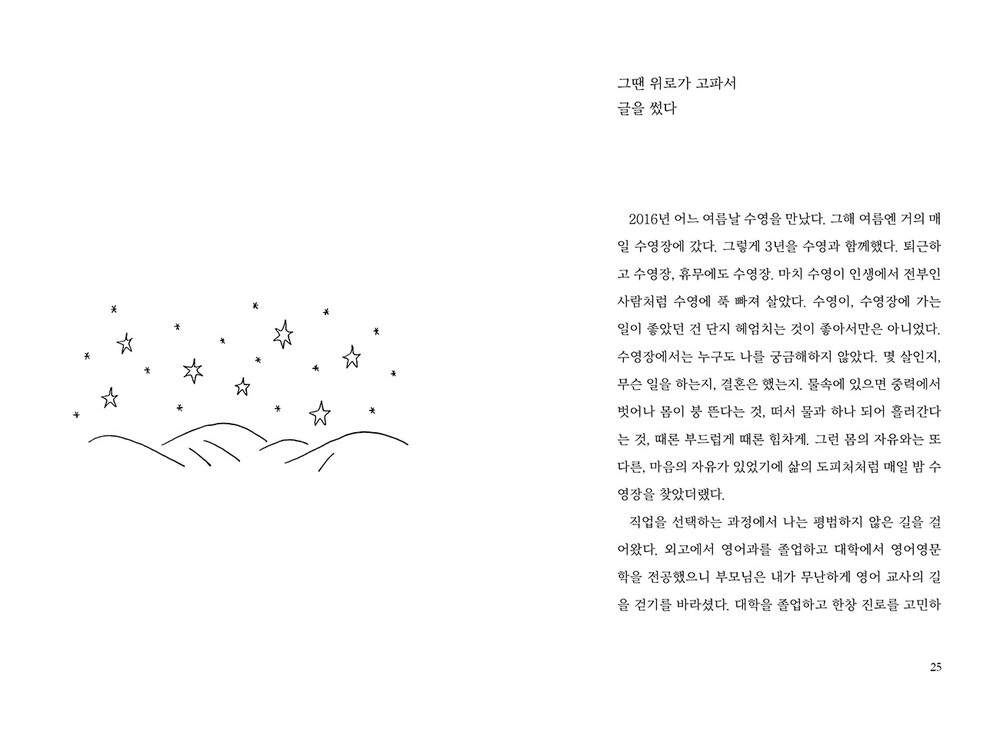 그땐 위로가 고파서
글을 썼다

2016년 어느 여름날 수영을 만났다. 그해 여름엔 거의 매일 수영장에 갔다. 그렇게 3년을 수영과 함께했다. 퇴근하고 수영장, 휴무에도 수영장. 마치 수영이 인생에서 전부인 사람처럼 수영에 푹 빠져 살았다. 수영이, 수영장에 가는 일이 좋았던 건 단지 헤엄치는 것이 좋아서만은 아니었다. 수영장에서는 누구도 나를 궁금해하지 않았다. 몇 살인지, 무슨 일을 하는지, 결혼은 했는지. 물속에 있으면 중력에서 벗어나 몸이 붕 뜬다는 것, 떠서 물과 하나 되어 흘러간다는 것, 때론 부드럽게 때론 힘차게. 그런 몸의 자유와는 또 다른, 마음의 자유가 있었기에 삶의 도피처처럼 매일 밤 수영장을 찾았더랬다.

직업을 선택하는 과정에서 나는 평범하지 않은 길을 걸어왔다. 외고에서 영어과를 졸업하고 대학에서 영어영문학을 전공했으니 부모님은 내가 무난하게 영어 교사의 길을 걷기를 바라셨다. 대학을 졸업하고 한창 진로를 고민하

25